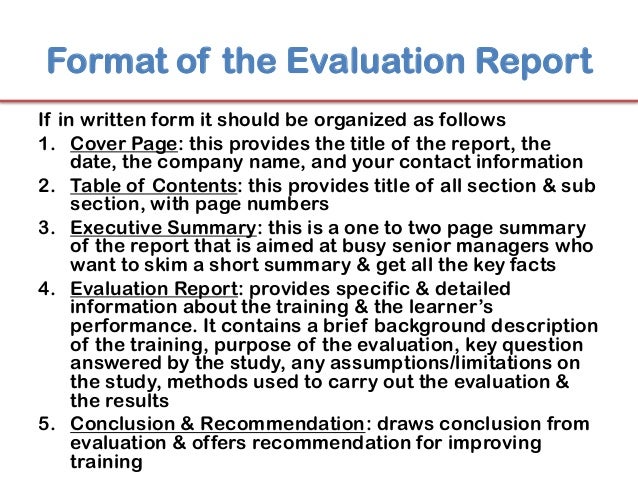 Format of the Evaluation Report

If in written form it should be organized as follows

1. Cover Page: this provides the title of the report, the date, the company name, and your contact information
2. Table of Contents: this provides title of all section & sub section, with page numbers
3. Executive Summary: this is a one to two page summary of the report that is aimed at busy senior managers who want to skim a short summary & get all the key facts
4. Evaluation Report: provides specific & detailed information about the training & the learner's performance. It contains a brief background description of the training, purpose of the evaluation, key question answered by the study, any assumptions/limitations on the study, methods used to carry out the evaluation & the results
5. Conclusion & Recommendation: draws conclusion from evaluation & offers recommendation for improving training